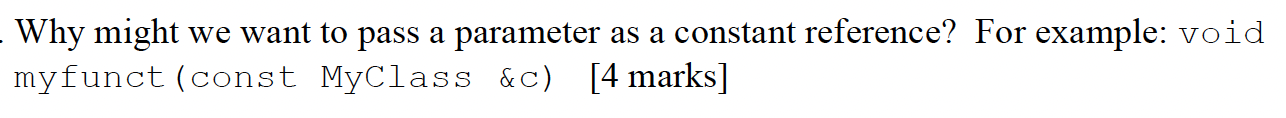 . Why might we want to pass a parameter as a constant reference? For example: void myfunct(const MyClass &c) [4 marks]